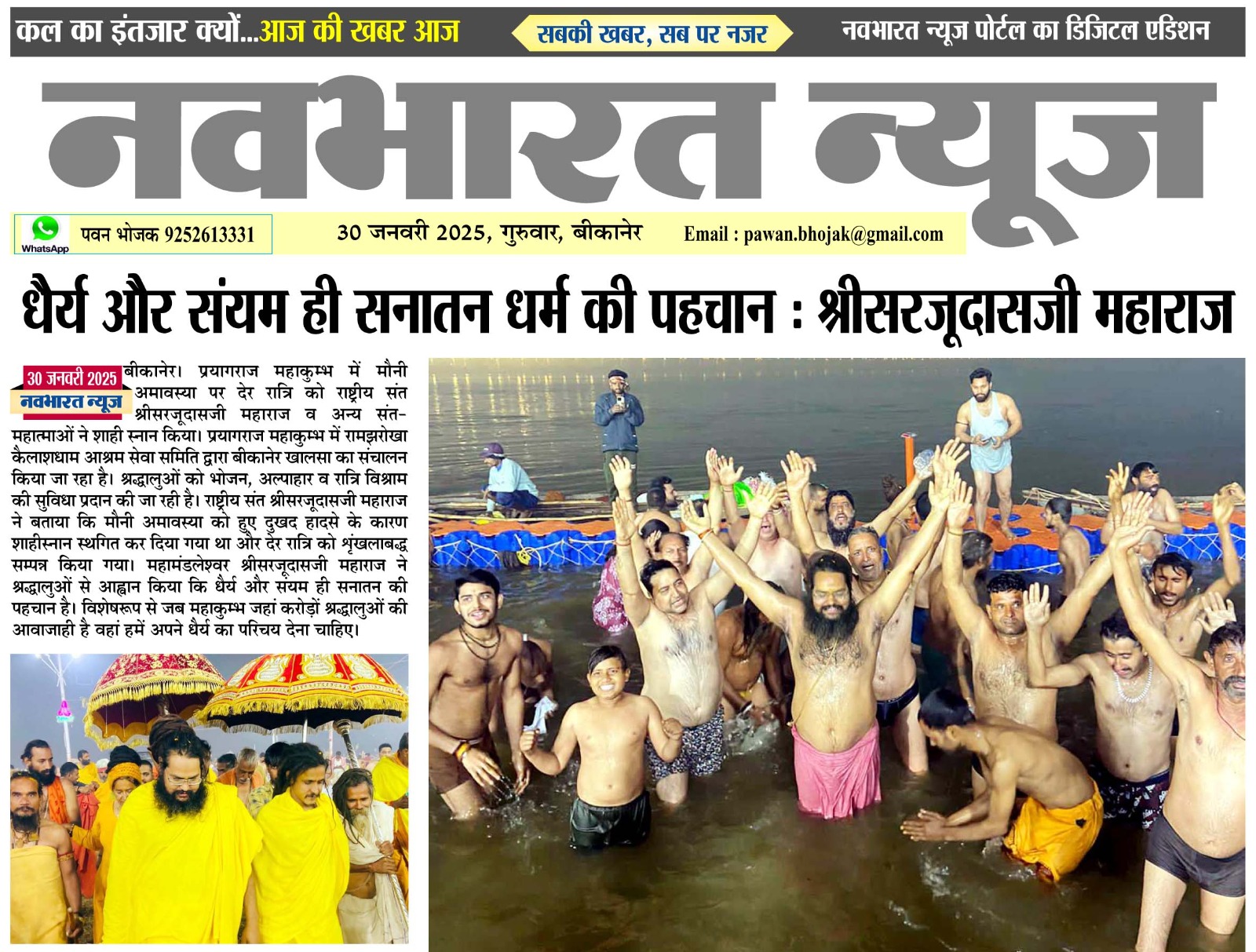 कल का इंतजार क्यों...आज की खबर आज

सबकी खबर, सब पर नजर

नवभारत न्यूज पोर्टल का डिजिटल एडिशन

नवभारत न्यूज

WhatsApp

पवन भोजक 9252613331

30 जनवरी 2025, गुरुवार, बीकानेर

Email : pawan.bhojak@gmail.com

धैर्य और संयम ही सनातन धर्म की पहचान : श्रीसरजूदासजी महाराज

30 जनवरी 2025
नवभारत न्यूज

बीकानेर। प्रयागराज महाकुम्भ में मौनी अमावस्या पर देर रात्रि को राष्ट्रीय संत श्रीसरजूदासजी महाराज व अन्य संत-महात्माओं ने शाही स्नान किया। प्रयागराज महाकुम्भ में रामझरोखा कैलाशधाम आश्रम सेवा समिति द्वारा बीकानेर खालसा का संचालन किया जा रहा है। श्रद्धालुओं को भोजन, अल्पाहार व रात्रि विश्राम की सुविधा प्रदान की जा रही है। राष्ट्रीय संत श्रीसरजूदासजी महाराज ने बताया कि मौनी अमावस्या को हुए दुखद हादसे के कारण शाहीस्नान स्थगित कर दिया गया था और देर रात्रि को शृंखलाबद्ध सम्पन्न किया गया। महामंडलेश्वर श्रीसरजूदासजी महाराज ने श्रद्धालुओं से आह्वान किया कि धैर्य और संयम ही सनातन की पहचान है। विशेषरूप से जब महाकुम्भ जहां करोड़ों श्रद्धालुओं की आवाजाही है वहां हमें अपने धैर्य का परिचय देना चाहिए।